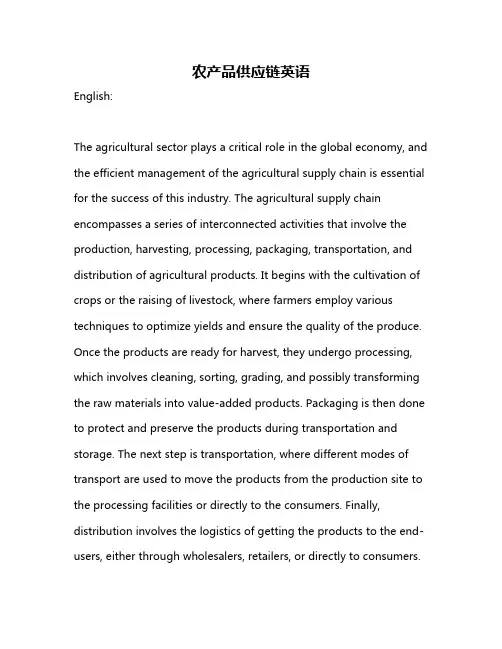 农产品供应链英语

English:

The agricultural sector plays a critical role in the global economy, and the efficient management of the agricultural supply chain is essential for the success of this industry. The agricultural supply chain encompasses a series of interconnected activities that involve the production, harvesting, processing, packaging, transportation, and distribution of agricultural products. It begins with the cultivation of crops or the raising of livestock, where farmers employ various techniques to optimize yields and ensure the quality of the produce. Once the products are ready for harvest, they undergo processing, which involves cleaning, sorting, grading, and possibly transforming the raw materials into value-added products. Packaging is then done to protect and preserve the products during transportation and storage. The next step is transportation, where different modes of transport are used to move the products from the production site to the processing facilities or directly to the consumers. Finally, distribution involves the logistics of getting the products to the end-users, either through wholesalers, retailers, or directly to consumers.